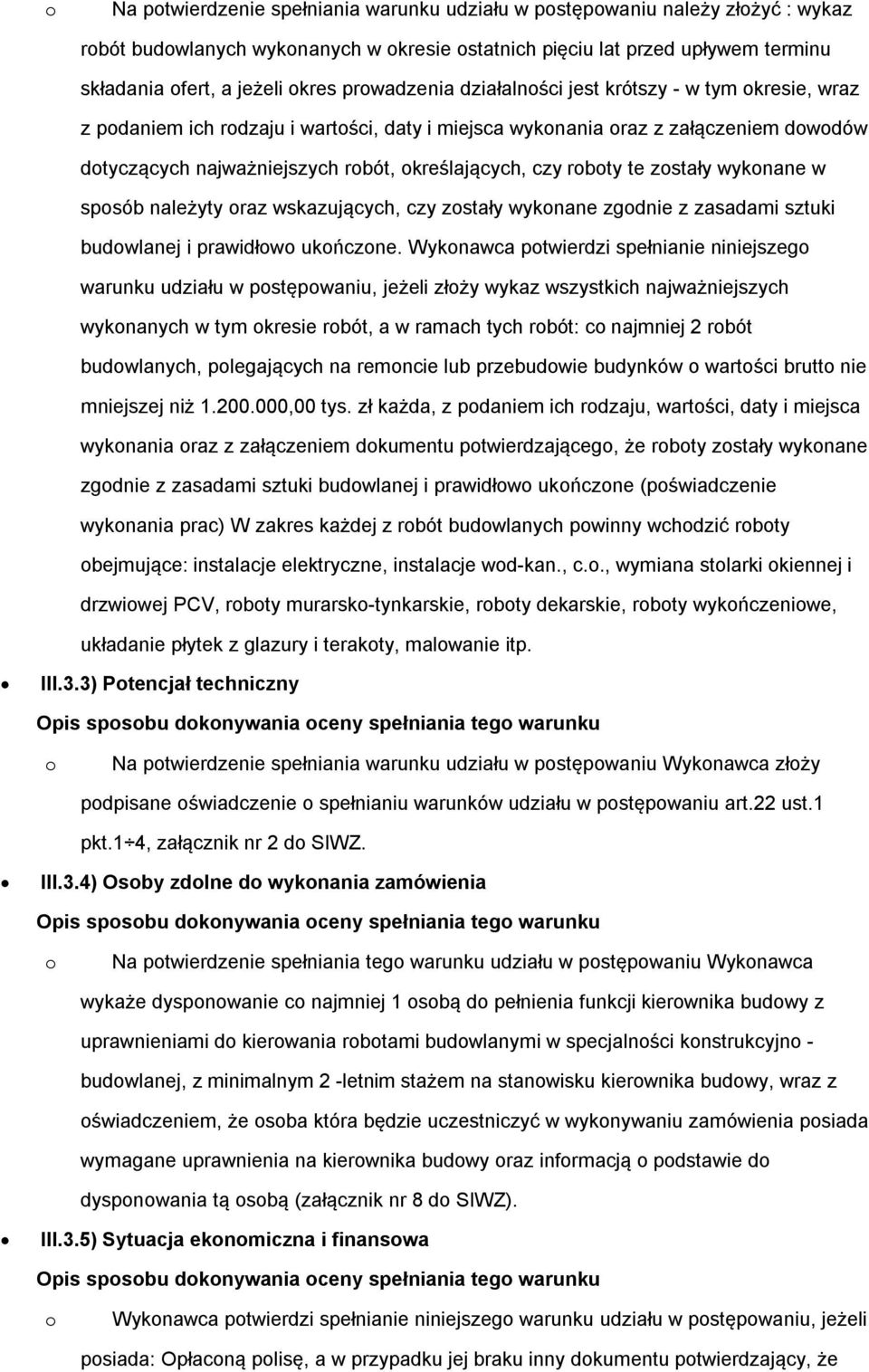 o Na potwierdzenie spełniania warunku udziału w postępowaniu należy złożyć : wykaz robót budowlanych wykonanych w okresie ostatnich pięciu lat przed upływem terminu składania ofert, a jeżeli okres prowadzenia działalności jest krótszy - w tym okresie, wraz z podaniem ich rodzaju i wartości, daty i miejsca wykonania oraz z załączeniem dowodów dotyczących najważniejszych robót, określających, czy roboty te zostały wykonane w sposób należyty oraz wskazujących, czy zostały wykonane zgodnie z zasadami sztuki budowlanej i prawidłowo ukończone. Wykonawca potwierdzi spełnianie niniejszego warunku udziału w postępowaniu, jeżeli złoży wykaz wszystkich najważniejszych wykonanych w tym okresie robót, a w ramach tych robót: co najmniej 2 robót budowlanych, polegających na remoncie lub przebudowie budynków o wartości brutto nie mniejszej niż 1.200.000,00 tys. zł każda, z podaniem ich rodzaju, wartości, daty i miejsca wykonania oraz z załączeniem dokumentu potwierdzającego, że roboty zostały wykonane zgodnie z zasadami sztuki budowlanej i prawidłowo ukończone (poświadczenie wykonania prac) W zakres każdej z robót budowlanych powinny wchodzić roboty obejmujące: instalacje elektryczne, instalacje wod-kan., c.o., wymiana stolarki okiennej i drzwiowej PCV, roboty murarsko-tynkarskie, roboty dekarskie, roboty wykończeniowe, układanie płytek z glazury i terakoty, malowanie itp.

• III.3.3) Potencjał techniczny

Opis sposobu dokonywania oceny spełniania tego warunku

o Na potwierdzenie spełniania warunku udziału w postępowaniu Wykonawca złoży podpisane oświadczenie o spełnianiu warunków udziału w postępowaniu art.22 ust.1 pkt.1÷4, załącznik nr 2 do SIWZ.

• III.3.4) Osoby zdolne do wykonania zamówienia

Opis sposobu dokonywania oceny spełniania tego warunku

o Na potwierdzenie spełniania tego warunku udziału w postępowaniu Wykonawca wykaże dysponowanie co najmniej 1 osobą do pełnienia funkcji kierownika budowy z uprawnieniami do kierowania robotami budowlanymi w specjalności konstrukcyjno - budowlanej, z minimalnym 2 -letnim stażem na stanowisku kierownika budowy, wraz z oświadczeniem, że osoba która będzie uczestniczyć w wykonywaniu zamówienia posiada wymagane uprawnienia na kierownika budowy oraz informacją o podstawie do dysponowania tą osobą (załącznik nr 8 do SIWZ).

• III.3.5) Sytuacja ekonomiczna i finansowa

Opis sposobu dokonywania oceny spełniania tego warunku

o Wykonawca potwierdzi spełnianie niniejszego warunku udziału w postępowaniu, jeżeli posiada: Opłaconą polisę, a w przypadku jej braku inny dokumentu potwierdzający, że